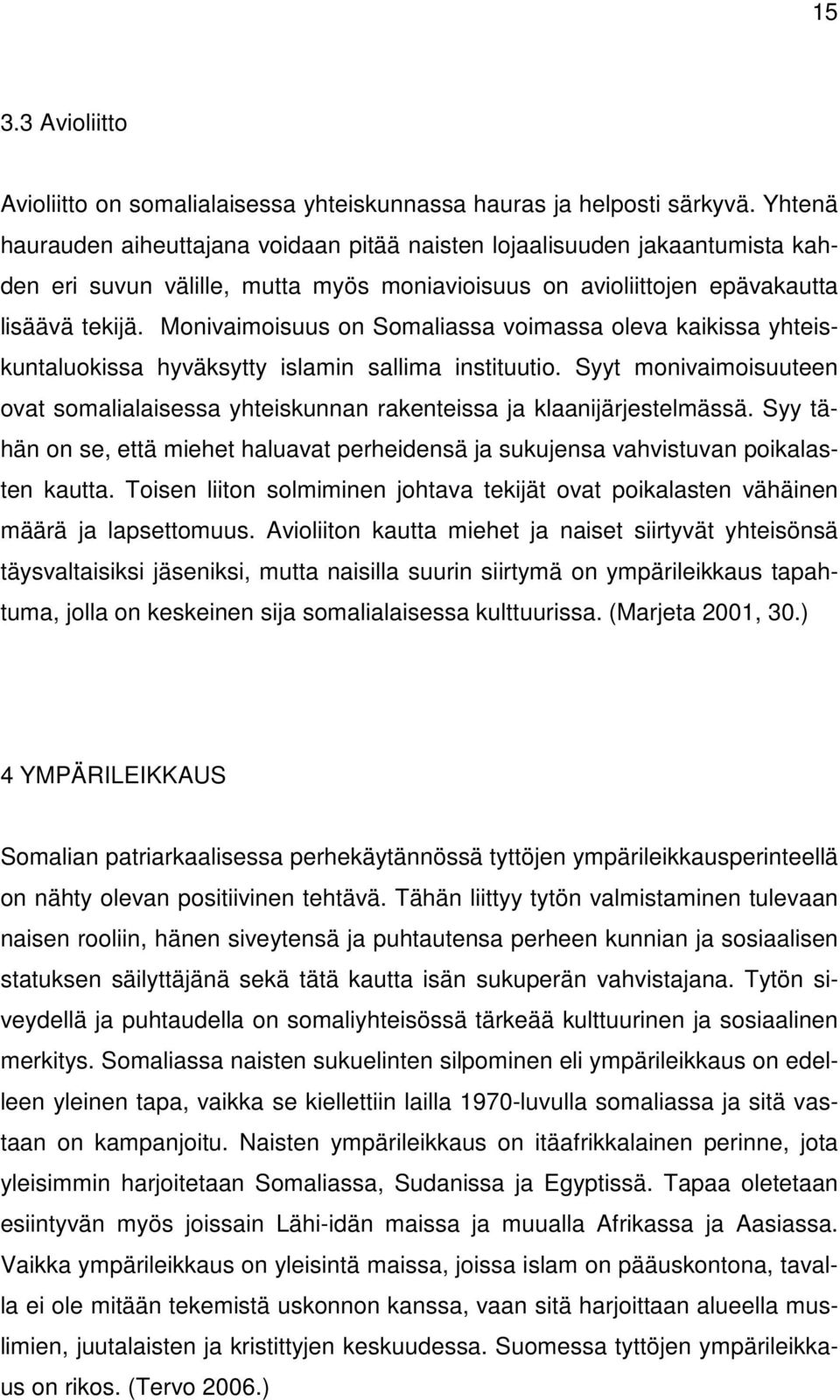 15

3.3 Avioliitto

Avioliitto on somalialaisessa yhteiskunnassa hauras ja helposti särkyvä. Yhtenä haurauden aiheuttajana voidaan pitää naisten lojaalisuuden jakaantumista kahden eri suvun välille, mutta myös moniavioisuus on avioliittojen epävakautta lisäävä tekijä. Monivaimoisuus on Somaliassa voimassa oleva kaikissa yhteiskuntaluokissa hyväksytty islamin sallima instituutio. Syyt monivaimoisuuteen ovat somalialaisessa yhteiskunnan rakenteissa ja klaanijärjestelmässä. Syy tähän on se, että miehet haluavat perheidensä ja sukujensa vahvistuvan poikalasten kautta. Toisen liiton solmiminen johtava tekijät ovat poikalasten vähäinen määrä ja lapsettomuus. Avioliiton kautta miehet ja naiset siirtyvät yhteisönsä täysvaltaisiksi jäseniksi, mutta naisilla suurin siirtymä on ympärileikkaus tapahtuma, jolla on keskeinen sija somalialaisessa kulttuurissa. (Marjeta 2001, 30.)

4 YMPÄRILEIKKAUS

Somalian patriarkaalisessa perhekäytännössä tyttöjen ympärileikkausperinteellä on nähty olevan positiivinen tehtävä. Tähän liittyy tytön valmistaminen tulevaan naisen rooliin, hänen siveytensä ja puhtautensa perheen kunnian ja sosiaalisen statuksen säilyttäjänä sekä tätä kautta isän sukuperän vahvistajana. Tytön siveydellä ja puhtaudella on somaliyhteisössä tärkeää kulttuurinen ja sosiaalinen merkitys. Somaliassa naisten sukuelinten silpominen eli ympärileikkaus on edelleen yleinen tapa, vaikka se kiellettiin lailla 1970-luvulla somaliassa ja sitä vastaan on kampanjoitu. Naisten ympärileikkaus on itäafrikkalainen perinne, jota yleisimmin harjoitetaan Somaliassa, Sudanissa ja Egyptissä. Tapaa oletetaan esiintyvän myös joissain Lähi-idän maissa ja muualla Afrikassa ja Aasiassa. Vaikka ympärileikkaus on yleisintä maissa, joissa islam on pääuskontona, tavalla ei ole mitään tekemistä uskonnon kanssa, vaan sitä harjoittaan alueella muslimien, juutalaisten ja kristittyjen keskuudessa. Suomessa tyttöjen ympärileikkaus on rikos. (Tervo 2006.)